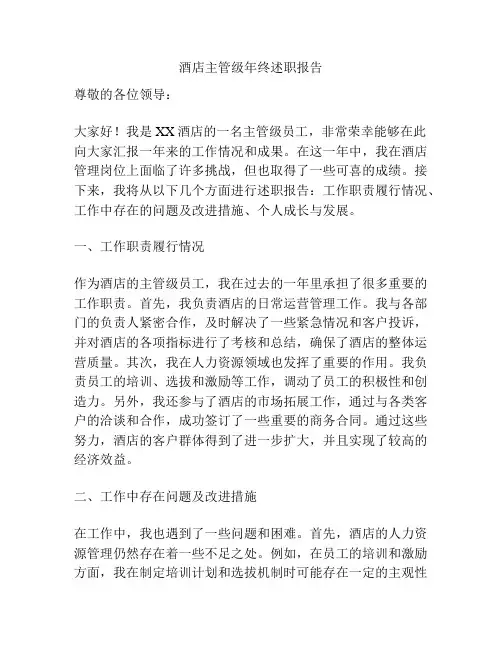 酒店主管级年终述职报告

尊敬的各位领导：

大家好！我是XX酒店的一名主管级员工，非常荣幸能够在此向大家汇报一年来的工作情况和成果。在这一年中，我在酒店管理岗位上面临了许多挑战，但也取得了一些可喜的成绩。接下来，我将从以下几个方面进行述职报告：工作职责履行情况、工作中存在的问题及改进措施、个人成长与发展。

一、工作职责履行情况

作为酒店的主管级员工，我在过去的一年里承担了很多重要的工作职责。首先，我负责酒店的日常运营管理工作。我与各部门的负责人紧密合作，及时解决了一些紧急情况和客户投诉，并对酒店的各项指标进行了考核和总结，确保了酒店的整体运营质量。其次，我在人力资源领域也发挥了重要的作用。我负责员工的培训、选拔和激励等工作，调动了员工的积极性和创造力。另外，我还参与了酒店的市场拓展工作，通过与各类客户的洽谈和合作，成功签订了一些重要的商务合同。通过这些努力，酒店的客户群体得到了进一步扩大，并且实现了较高的经济效益。

二、工作中存在问题及改进措施

在工作中，我也遇到了一些问题和困难。首先，酒店的人力资源管理仍然存在着一些不足之处。例如，在员工的培训和激励方面，我在制定培训计划和选拔机制时可能存在一定的主观性